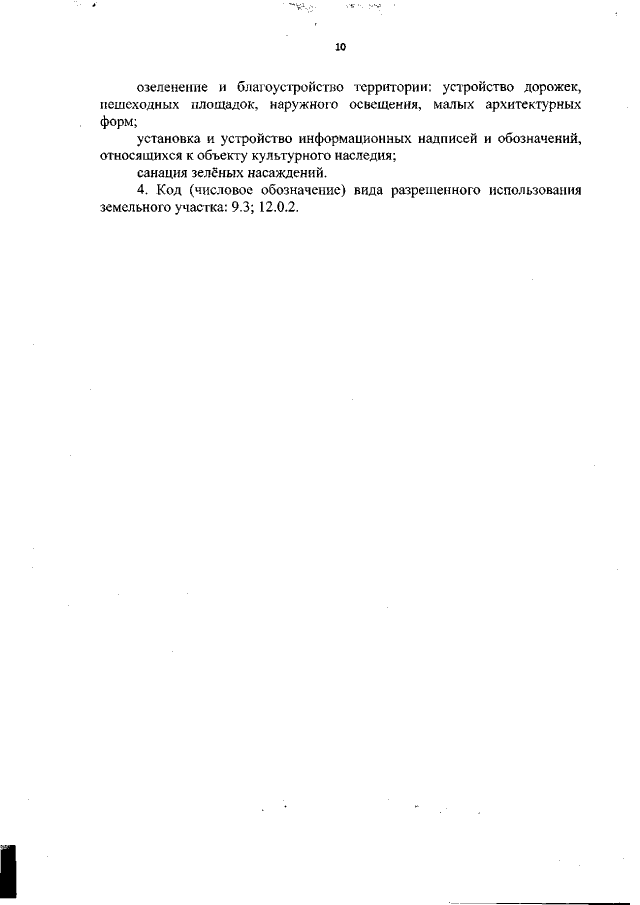 10

озеленение и благоустройство территории: устройство дорожек, пешеходных площадок, наружного освещения, малых архитектурных форм;

установка и устройство информационных надписей и обозначений, относящихся к объекту культурного наследия;

санация зелёных насаждений.

4. Код (числовое обозначение) вида разрешенного использования земельного участка: 9.3; 12.0.2.